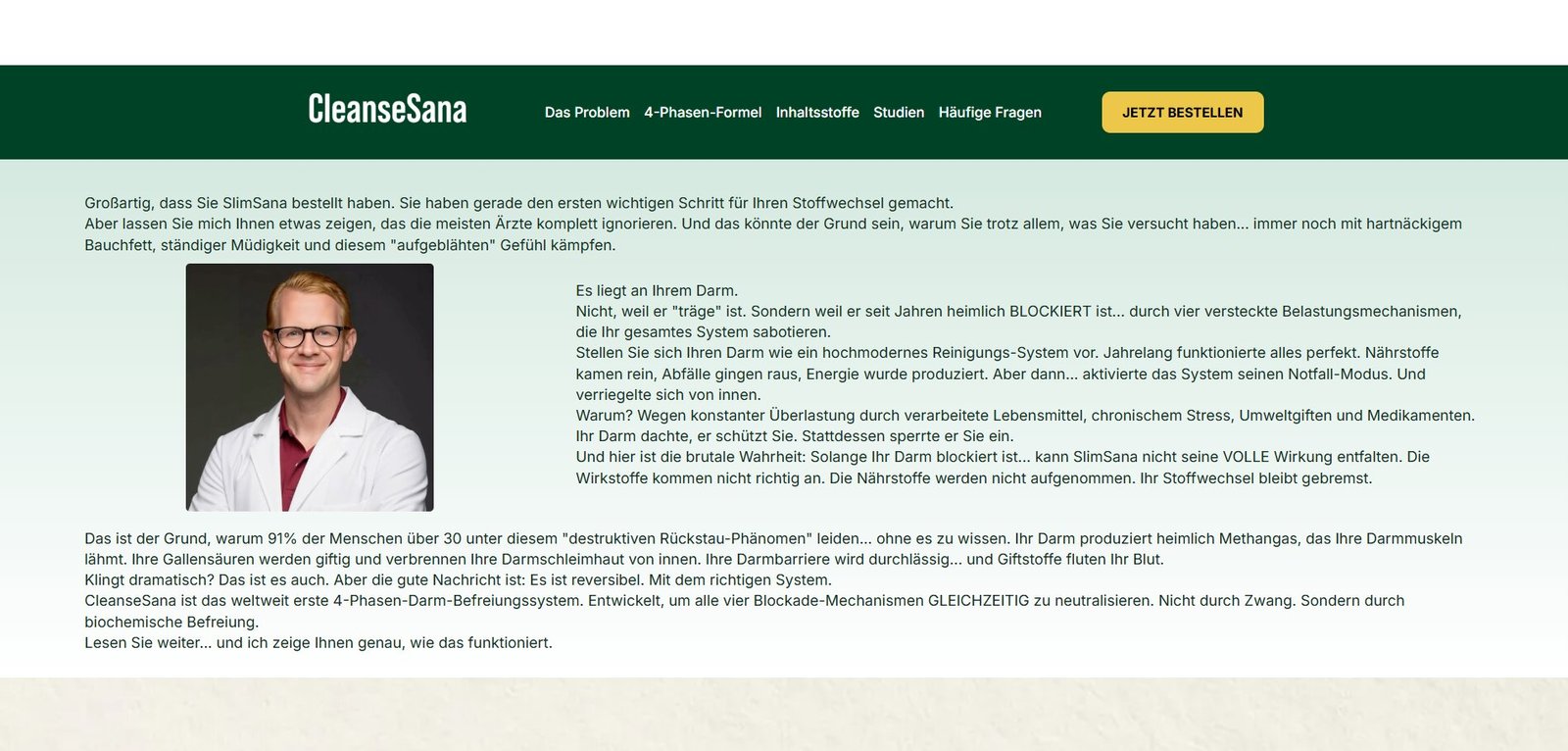 CleanseSana

Das Problem 4-Phasen-Formel Inhaltsstoffe Studien Häufige Fragen

JETZT BESTELLEN

Großartig, dass Sie SlimSana bestellt haben. Sie haben gerade den ersten wichtigen Schritt für Ihren Stoffwechsel gemacht.
Aber lassen Sie mich Ihnen etwas zeigen, das die meisten Ärzte komplett ignorieren. Und das könnte der Grund sein, warum Sie trotz allem, was Sie versucht haben... immer noch mit hartnäckigem Bauchfett, ständiger Müdigkeit und diesem "aufgeblähten" Gefühl kämpfen.

Es liegt an Ihrem Darm.
Nicht, weil er "träge" ist. Sondern weil er seit Jahren heimlich BLOCKIERT ist... durch vier versteckte Belastungsmechanismen, die Ihr gesamtes System sabotieren.
Stellen Sie sich Ihren Darm wie ein hochmodernes Reinigungs-System vor. Jahrelang funktionierte alles perfekt. Nährstoffe kamen rein, Abfälle gingen raus, Energie wurde produziert. Aber dann... aktivierte das System seinen Notfall-Modus. Und verriegelte sich von innen.
Warum? Wegen konstanter Überlastung durch verarbeitete Lebensmittel, chronischem Stress, Umweltgiften und Medikamenten. Ihr Darm dachte, er schützt Sie. Stattdessen sperrte er Sie ein.
Und hier ist die brutale Wahrheit: Solange Ihr Darm blockiert ist... kann SlimSana nicht seine VOLLE Wirkung entfalten. Die Wirkstoffe kommen nicht richtig an. Die Nährstoffe werden nicht aufgenommen. Ihr Stoffwechsel bleibt gebremst.

Das ist der Grund, warum 91% der Menschen über 30 unter diesem "destruktiven Rückstau-Phänomen" leiden... ohne es zu wissen. Ihr Darm produziert heimlich Methangas, das Ihre Darmmuskeln lähmt. Ihre Gallensäuren werden giftig und verbrennen Ihre Darmschleimhaut von innen. Ihre Darmbarriere wird durchlässig... und Giftstoffe fluten Ihr Blut.
Klingt dramatisch? Das ist es auch. Aber die gute Nachricht ist: Es ist reversibel. Mit dem richtigen System.
CleanseSana ist das weltweit erste 4-Phasen-Darm-Befreiungssystem. Entwickelt, um alle vier Blockade-Mechanismen GLEICHZEITIG zu neutralisieren. Nicht durch Zwang. Sondern durch biochemische Befreiung.
Lesen Sie weiter... und ich zeige Ihnen genau, wie das funktioniert.